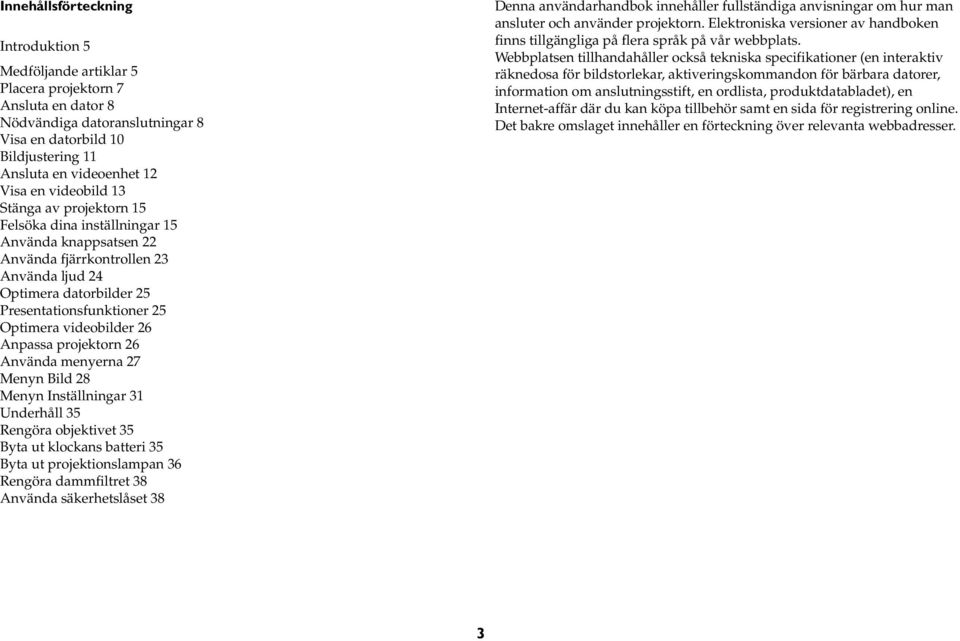 Innehållsförteckning

Introduktion 5

Medföljande artiklar 5
Placera projektorn 7
Ansluta en dator 8
Nödvändiga datoranslutningar 8
Visa en datorbild 10
Bildjustering 11
Ansluta en videoenhet 12
Visa en videobild 13
Stänga av projektorn 15
Felsöka dina inställningar 15
Använda knappsatsen 22
Använda fjärrkontrollen 23
Använda ljud 24
Optimera datorbilder 25
Presentationsfunktioner 25
Optimera videobilder 26
Anpassa projektorn 26
Använda menyerna 27
Menyn Bild 28
Menyn Inställningar 31
Underhåll 35
Rengöra objektivet 35
Byta ut klockans batteri 35
Byta ut projektionslampan 36
Rengöra dammfiltret 38
Använda säkerhetslåset 38

Denna användarhandbok innehåller fullständiga anvisningar om hur man ansluter och använder projektorn. Elektroniska versioner av handboken finns tillgängliga på flera språk på vår webbplats.
Webbplatsen tillhandahåller också tekniska specifikationer (en interaktiv räknedosa för bildstorlekar, aktiveringskommandon för bärbara datorer, information om anslutningsstift, en ordlista, produktdatabladet), en Internet-affär där du kan köpa tillbehör samt en sida för registrering online.
Det bakre omslaget innehåller en förteckning över relevanta webbadresser.

3